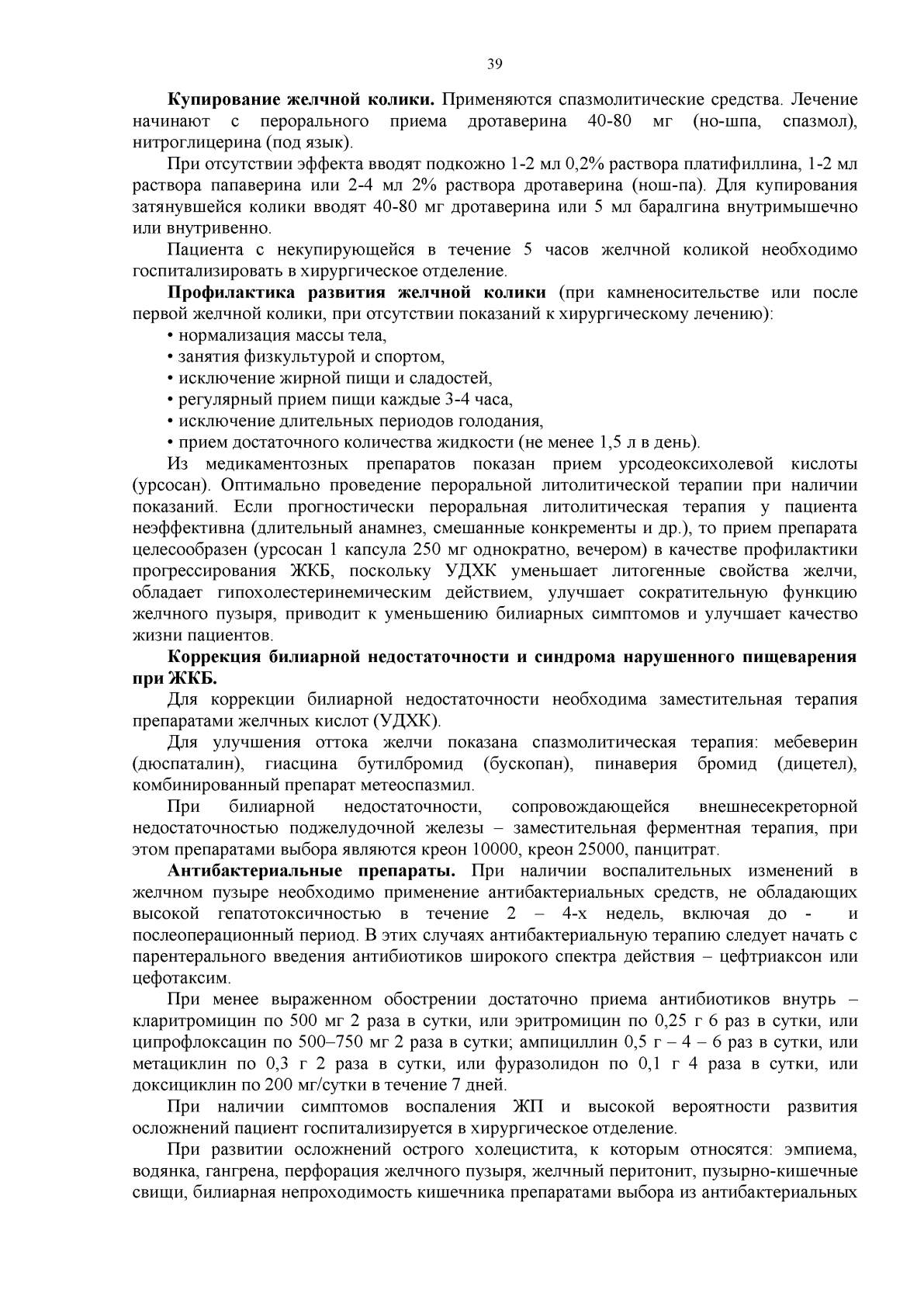 39

Купирование желчной колики. Применяются спазмолитические средства. Лечение начинают с перорального приема дротаверина 40-80 мг (но-шпа, спазмол), нитроглицерина (под язык).

При отсутствии эффекта вводят подкожно 1-2 мл 0,2% раствора платифиллина, 1-2 мл раствора папаверина или 2-4 мл 2% раствора дротаверина (нош-па). Для купирования затянувшейся колики вводят 40-80 мг дротаверина или 5 мл баралгина внутримышечно или внутривенно.

Пациента с некупирующейся в течение 5 часов желчной коликой необходимо госпитализировать в хирургическое отделение.

Профилактика развития желчной колики (при камненосительстве или после первой желчной колики, при отсутствии показаний к хирургическому лечению):
• нормализация массы тела,
• занятия физкультурой и спортом,
• исключение жирной пищи и сладостей,
• регулярный прием пищи каждые 3-4 часа,
• исключение длительных периодов голодания,
• прием достаточного количества жидкости (не менее 1,5 л в день).

Из медикаментозных препаратов показан прием урсодеоксихолевой кислоты (урсосан). Оптимально проведение пероральной литолитической терапии при наличии показаний. Если прогностически пероральная литолитическая терапия у пациента неэффективна (длительный анамнез, смешанные конкременты и др.), то прием препарата целесообразен (урсосан 1 капсула 250 мг однократно, вечером) в качестве профилактики прогрессирования ЖКБ, поскольку УДХК уменьшает литогенные свойства желчи, обладает гипохолестеринемическим действием, улучшает сократительную функцию желчного пузыря, приводит к уменьшению билиарных симптомов и улучшает качество жизни пациентов.

Коррекция билиарной недостаточности и синдрома нарушенного пищеварения при ЖКБ.

Для коррекции билиарной недостаточности необходима заместительная терапия препаратами желчных кислот (УДХК).

Для улучшения оттока желчи показана спазмолитическая терапия: мебеверин (дюспаталин), гиасцина бутилбромид (бускопан), пинаверия бромид (дицетел), комбинированный препарат метеоспазмил.

При билиарной недостаточности, сопровождающейся внешнесекреторной недостаточностью поджелудочной железы – заместительная ферментная терапия, при этом препаратами выбора являются креон 10000, креон 25000, панцитрат.

Антибактериальные препараты. При наличии воспалительных изменений в желчном пузыре необходимо применение антибактериальных средств, не обладающих высокой гепатотоксичностью в течение 2 – 4-х недель, включая до - и послеоперационный период. В этих случаях антибактериальную терапию следует начать с парентерального введения антибиотиков широкого спектра действия – цефтриаксон или цефотаксим.

При менее выраженном обострении достаточно приема антибиотиков внутрь – кларитромицин по 500 мг 2 раза в сутки, или эритромицин по 0,25 г 6 раз в сутки, или ципрофлоксацин по 500–750 мг 2 раза в сутки; ампициллин 0,5 г – 4 – 6 раз в сутки, или метациклин по 0,3 г 2 раза в сутки, или фуразолидон по 0,1 г 4 раза в сутки, или доксициклин по 200 мг/сутки в течение 7 дней.

При наличии симптомов воспаления ЖП и высокой вероятности развития осложнений пациент госпитализируется в хирургическое отделение.

При развитии осложнений острого холецистита, к которым относятся: эмпиема, водянка, гангрена, перфорация желчного пузыря, желчный перитонит, пузырно-кишечные свищи, билиарная непроходимость кишечника препаратами выбора из антибактериальных